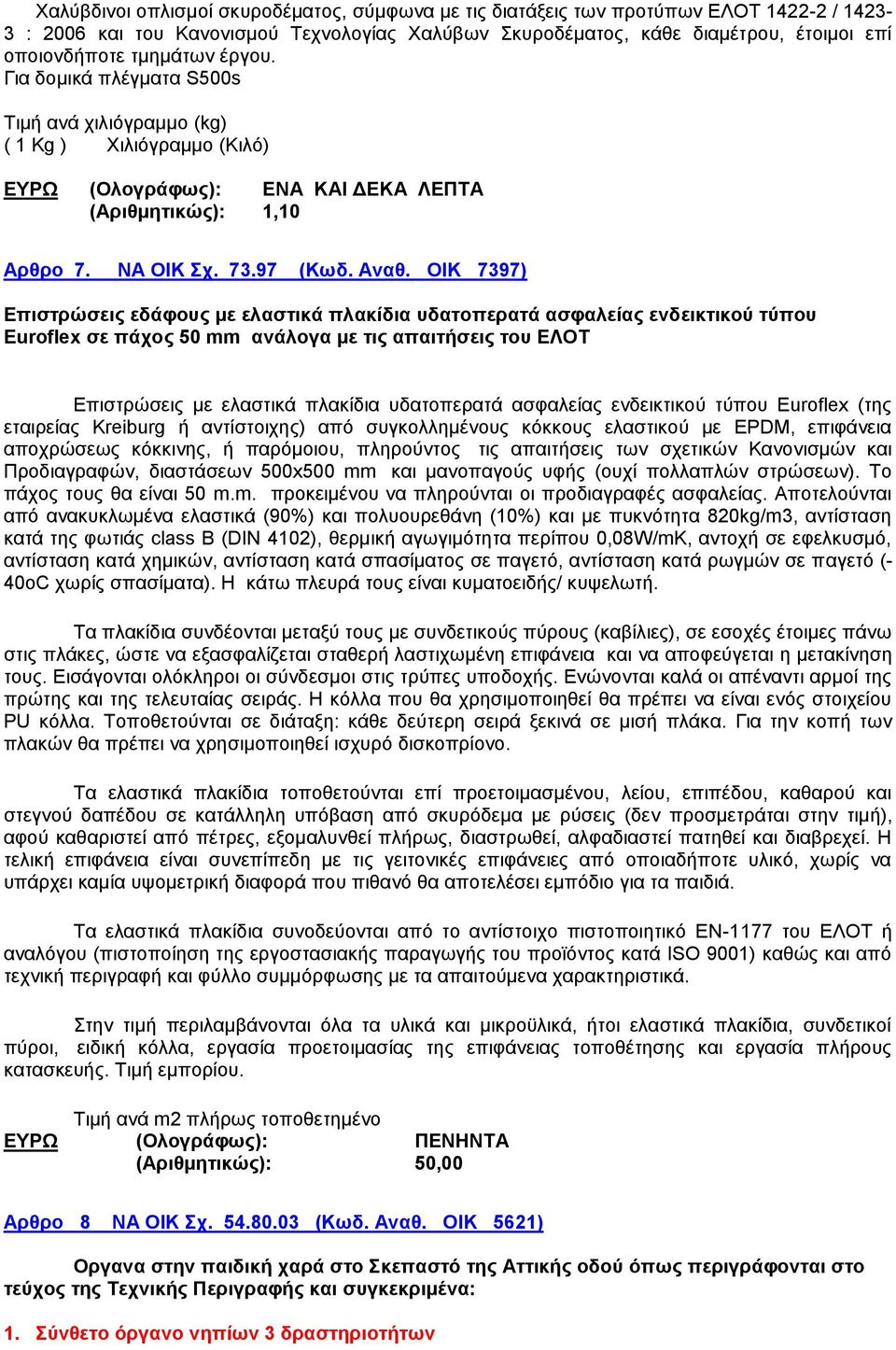 Χαλύβδινοι οπλισμοί σκυροδέματος, σύμφωνα με τις διατάξεις των προτύπων ΕΛΟΤ 1422-2 / 1423-3 : 2006 και του Κανονισμού Τεχνολογίας Χαλύβων Σκυροδέματος, κάθε διαμέτρου, έτοιμοι επί οποιονδήποτε τμημάτων έργου.
Για δομικά πλέγματα S500s

Τιμή ανά χιλιόγραμμο (kg)
( 1 Kg ) Χιλιόγραμμο (Κιλό)

ΕΥΡΩ (Ολογράφως): ΕΝΑ ΚΑΙ ΔΕΚΑ ΛΕΠΤΑ
(Αριθμητικώς): 1,10

Αρθρο 7. ΝΑ ΟΙΚ Σχ. 73.97 (Κωδ. Αναθ. ΟΙΚ 7397)

Επιστρώσεις εδάφους με ελαστικά πλακίδια υδατοπερατά ασφαλείας ενδεικτικού τύπου Euroflex σε πάχος 50 mm ανάλογα με τις απαιτήσεις του ΕΛΟΤ

Επιστρώσεις με ελαστικά πλακίδια υδατοπερατά ασφαλείας ενδεικτικού τύπου Euroflex (της εταιρείας Kreiburg ή αντίστοιχης) από συγκολλημένους κόκκους ελαστικού με EPDM, επιφάνεια αποχρώσεως κόκκινης, ή παρόμοιου, πληρούντος τις απαιτήσεις των σχετικών Κανονισμών και Προδιαγραφών, διαστάσεων 500x500 mm και μανοπαγούς υφής (ουχί πολλαπλών στρώσεων). Το πάχος τους θα είναι 50 m.m. προκειμένου να πληρούνται οι προδιαγραφές ασφαλείας. Αποτελούνται από ανακυκλωμένα ελαστικά (90%) και πολυουρεθάνη (10%) και με πυκνότητα 820kg/m3, αντίσταση κατά της φωτιάς class B (DIN 4102), θερμική αγωγιμότητα περίπου 0,08W/mK, αντοχή σε εφελκυσμό, αντίσταση κατά χημικών, αντίσταση κατά σπασίματος σε παγετό, αντίσταση κατά ρωγμών σε παγετό (-40oC χωρίς σπασίματα). Η κάτω πλευρά τους είναι κυματοειδής/ κυψελωτή.

Τα πλακίδια συνδέονται μεταξύ τους με συνδετικούς πύρους (καβίλιες), σε εσοχές έτοιμες πάνω στις πλάκες, ώστε να εξασφαλίζεται σταθερή λαστιχωμένη επιφάνεια και να αποφεύγεται η μετακίνηση τους. Εισάγονται ολόκληροι οι σύνδεσμοι στις τρύπες υποδοχής. Ενώνονται καλά οι απέναντι αρμοί της πρώτης και της τελευταίας σειράς. Η κόλλα που θα χρησιμοποιηθεί θα πρέπει να είναι ενός στοιχείου PU κόλλα. Τοποθετούνται σε διάταξη: κάθε δεύτερη σειρά ξεκινά σε μισή πλάκα. Για την κοπή των πλακών θα πρέπει να χρησιμοποιηθεί ισχυρό δισκοπρίονο.

Τα ελαστικά πλακίδια τοποθετούνται επί προετοιμασμένου, λείου, επιπέδου, καθαρού και στεγνού δαπέδου σε κατάλληλη υπόβαση από σκυρόδεμα με ρύσεις (δεν προσμετράται στην τιμή), αφού καθαριστεί από πέτρες, εξομαλυνθεί πλήρως, διαστρωθεί, αλφαδιαστεί πατηθεί και διαβρεχεί. Η τελική επιφάνεια είναι συνεπίπεδη με τις γειτονικές επιφάνειες από οποιαδήποτε υλικό, χωρίς να υπάρχει καμία υψομετρική διαφορά που πιθανό θα αποτελέσει εμπόδιο για τα παιδιά.

Τα ελαστικά πλακίδια συνοδεύονται από το αντίστοιχο πιστοποιητικό EN-1177 του ΕΛΟΤ ή αναλόγου (πιστοποίηση της εργοστασιακής παραγωγής του προϊόντος κατά ISO 9001) καθώς και από τεχνική περιγραφή και φύλλο συμμόρφωσης με τα απαιτούμενα χαρακτηριστικά.

Στην τιμή περιλαμβάνονται όλα τα υλικά και μικροϋλικά, ήτοι ελαστικά πλακίδια, συνδετικοί πύροι, ειδική κόλλα, εργασία προετοιμασίας της επιφάνειας τοποθέτησης και εργασία πλήρους κατασκευής. Τιμή εμπορίου.

Τιμή ανά m2 πλήρως τοποθετημένο
ΕΥΡΩ (Ολογράφως): ΠΕΝΗΝΤΑ
(Αριθμητικώς): 50,00

Αρθρο 8 ΝΑ ΟΙΚ Σχ. 54.80.03 (Κωδ. Αναθ. ΟΙΚ 5621)

Οργανα στην παιδική χαρά στο Σκεπαστό της Αττικής οδού όπως περιγράφονται στο τεύχος της Τεχνικής Περιγραφής και συγκεκριμένα:

1. Σύνθετο όργανο νηπίων 3 δραστηριοτήτων